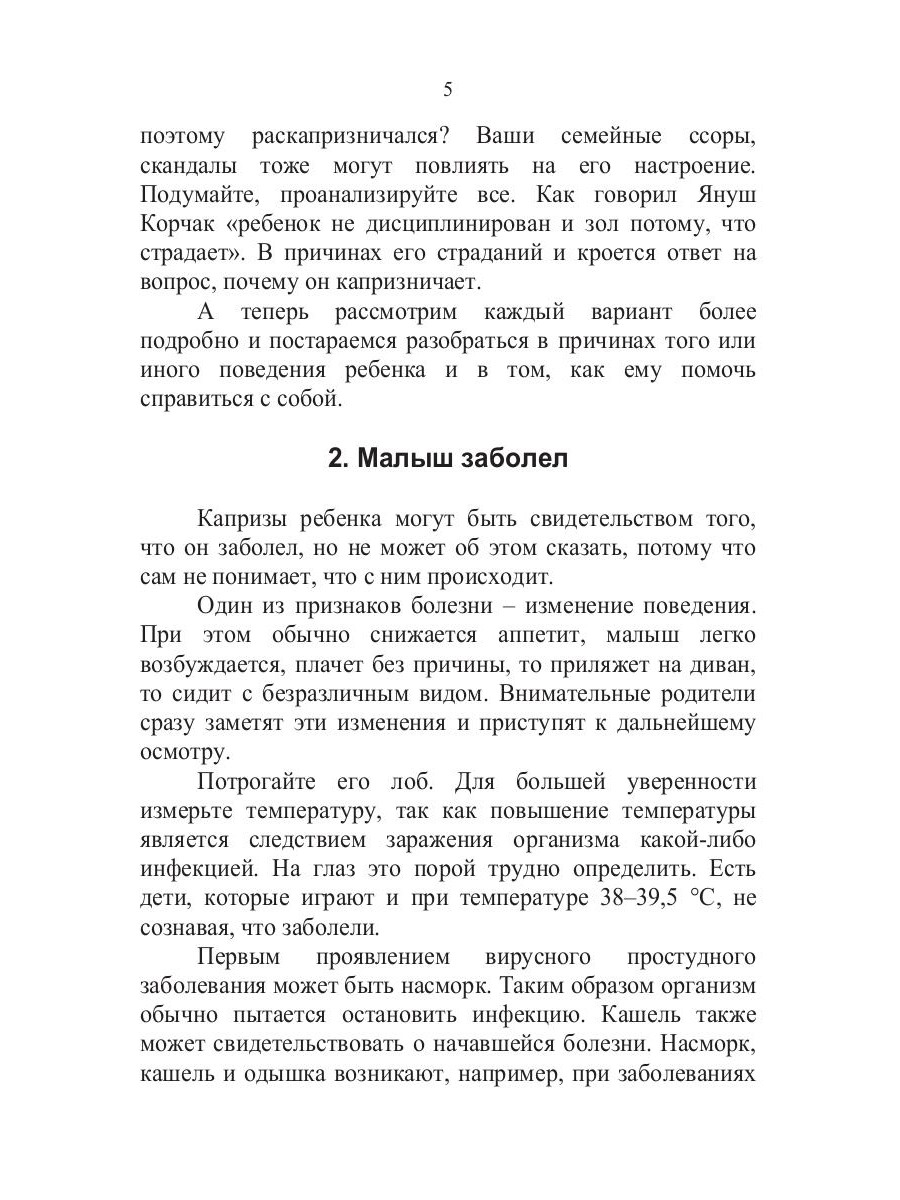 5

поэтому раскапризничался? Ваши семейные ссоры, скандалы тоже могут повлиять на его настроение. Подумайте, проанализируйте все. Как говорил Януш Корчак «ребенок не дисциплинирован и зол потому, что страдает». В причинах его страданий и кроется ответ на вопрос, почему он капризничает.

А теперь рассмотрим каждый вариант более подробно и постараемся разобраться в причинах того или иного поведения ребенка и в том, как ему помочь справиться с собой.

2. Малыш заболел

Капризы ребенка могут быть свидетельством того, что он заболел, но не может об этом сказать, потому что сам не понимает, что с ним происходит.

Один из признаков болезни – изменение поведения. При этом обычно снижается аппетит, малыш легко возбуждается, плачет без причины, то приляжет на диван, то сидит с безразличным видом. Внимательные родители сразу заметят эти изменения и приступят к дальнейшему осмотру.

Потрогайте его лоб. Для большей уверенности измерьте температуру, так как повышение температуры является следствием заражения организма какой-либо инфекцией. На глаз это порой трудно определить. Есть дети, которые играют и при температуре 38–39,5 °С, не сознавая, что заболели.

Первым проявлением вирусного простудного заболевания может быть насморк. Таким образом организм обычно пытается остановить инфекцию. Кашель также может свидетельствовать о начавшейся болезни. Насморк, кашель и одышка возникают, например, при заболеваниях